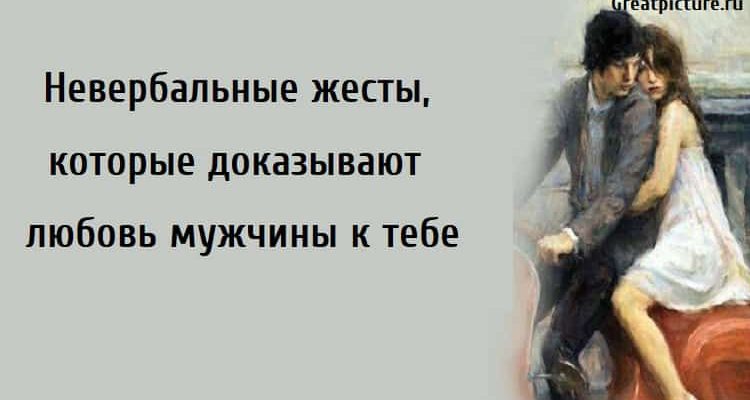 Greatpicture.ru

Невербальные жесты, которые доказывают любовь мужчины к тебе